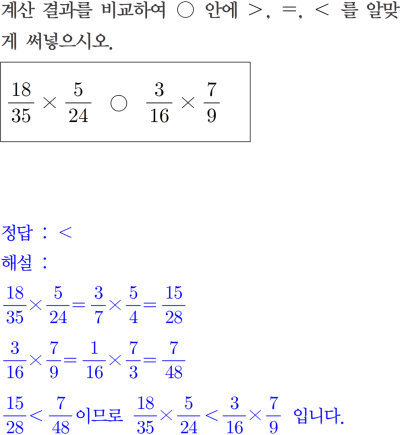 계산 결과를 비교하여 ○ 안에 >, =, < 를 알맞게 써넣으시오.

$\frac{18}{35} \times \frac{5}{24}$ ○ $\frac{3}{16} \times \frac{7}{9}$

정답 : <

해설 :

$\frac{18}{35} \times \frac{5}{24} = \frac{3}{7} \times \frac{5}{4} = \frac{15}{28}$

$\frac{3}{16} \times \frac{7}{9} = \frac{1}{16} \times \frac{7}{3} = \frac{7}{48}$

$\frac{15}{28} < \frac{7}{48}$ 이므로 $\frac{18}{35} \times \frac{5}{24} < \frac{3}{16} \times \frac{7}{9}$ 입니다.